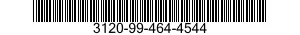 3120-99-464-4544